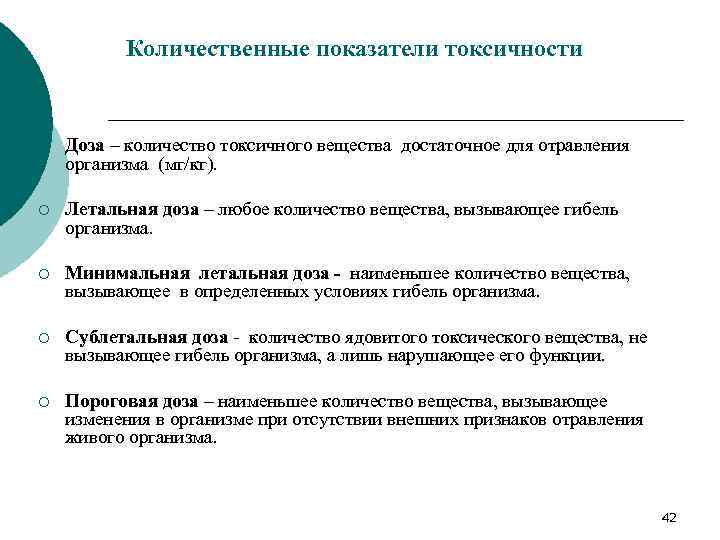 Количественные показатели токсичности

Доза – количество токсичного вещества достаточное для отравления организма (мг/кг).

○ Летальная доза – любое количество вещества, вызывающее гибель организма.

○ Минимальная летальная доза - наименьшее количество вещества, вызывающее в определенных условиях гибель организма.

○ Сублетальная доза - количество ядовитого токсического вещества, не вызывающее гибель организма, а лишь нарушающее его функции.

○ Пороговая доза – наименьшее количество вещества, вызывающее изменения в организме при отсутствии внешних признаков отравления живого организма.

42